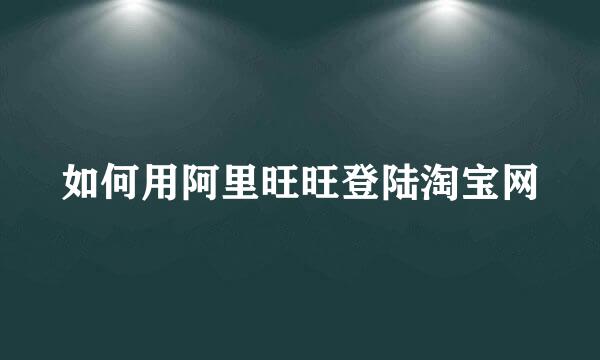 如何用阿里旺旺登陆淘宝网